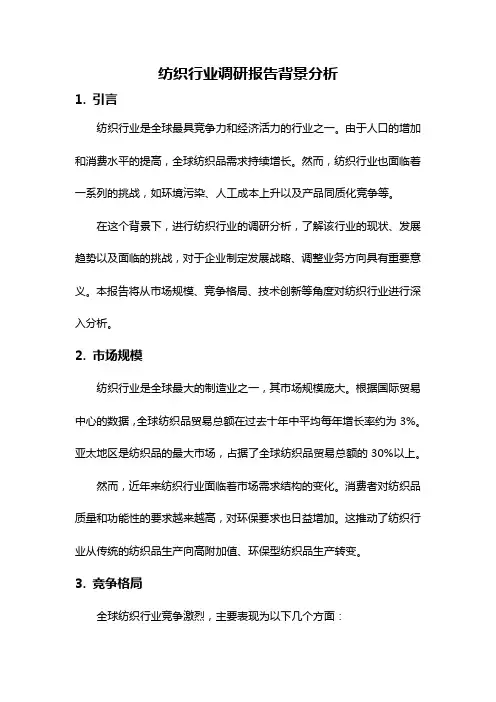 纺织行业调研报告背景分析

1. 引言

纺织行业是全球最具竞争力和经济活力的行业之一。由于人口的增加和消费水平的提高，全球纺织品需求持续增长。然而，纺织行业也面临着一系列的挑战，如环境污染、人工成本上升以及产品同质化竞争等。

在这个背景下，进行纺织行业的调研分析，了解该行业的现状、发展趋势以及面临的挑战，对于企业制定发展战略、调整业务方向具有重要意义。本报告将从市场规模、竞争格局、技术创新等角度对纺织行业进行深入分析。

2. 市场规模

纺织行业是全球最大的制造业之一，其市场规模庞大。根据国际贸易中心的数据，全球纺织品贸易总额在过去十年中平均每年增长率约为 3%。亚太地区是纺织品的最大市场，占据了全球纺织品贸易总额的 30%以上。

然而，近年来纺织行业面临着市场需求结构的变化。消费者对纺织品质量和功能性的要求越来越高，对环保要求也日益增加。这推动了纺织行业从传统的纺织品生产向高附加值、环保型纺织品生产转变。

3. 竞争格局

全球纺织行业竞争激烈，主要表现为以下几个方面：